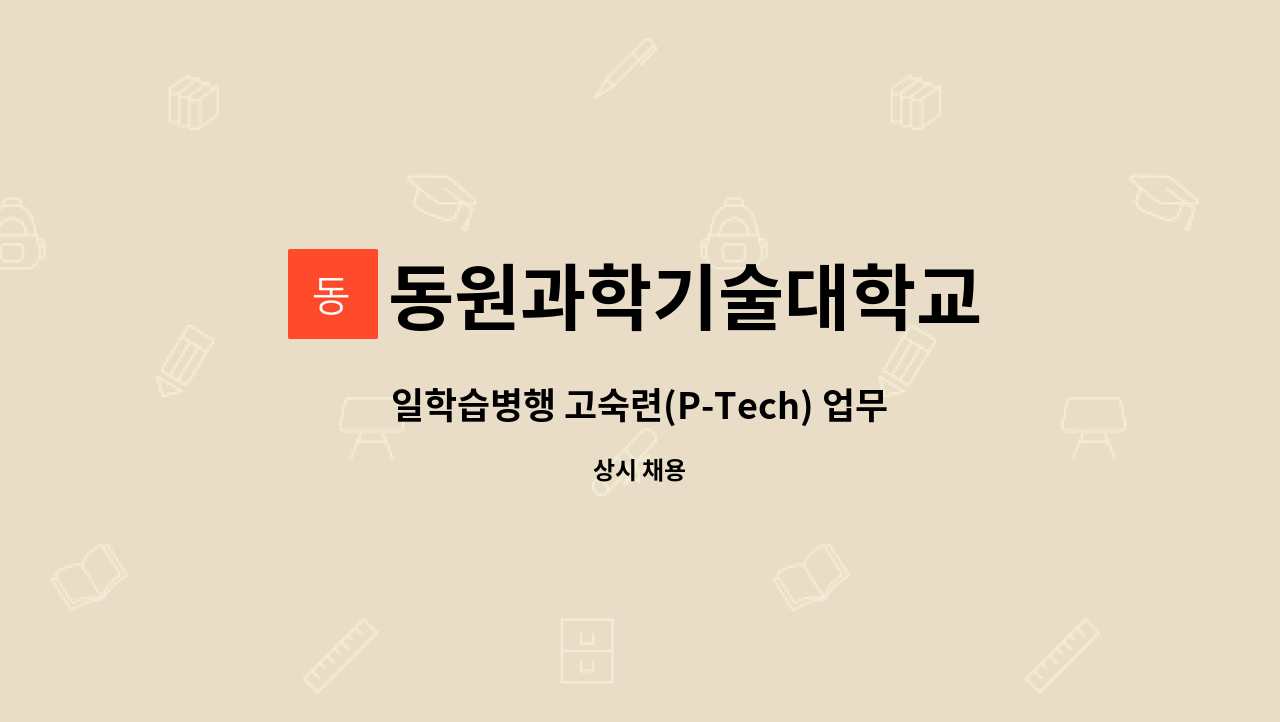 동

동원과학기술대학교

일학습병행 고숙련(P-Tech) 업무

상시 채용